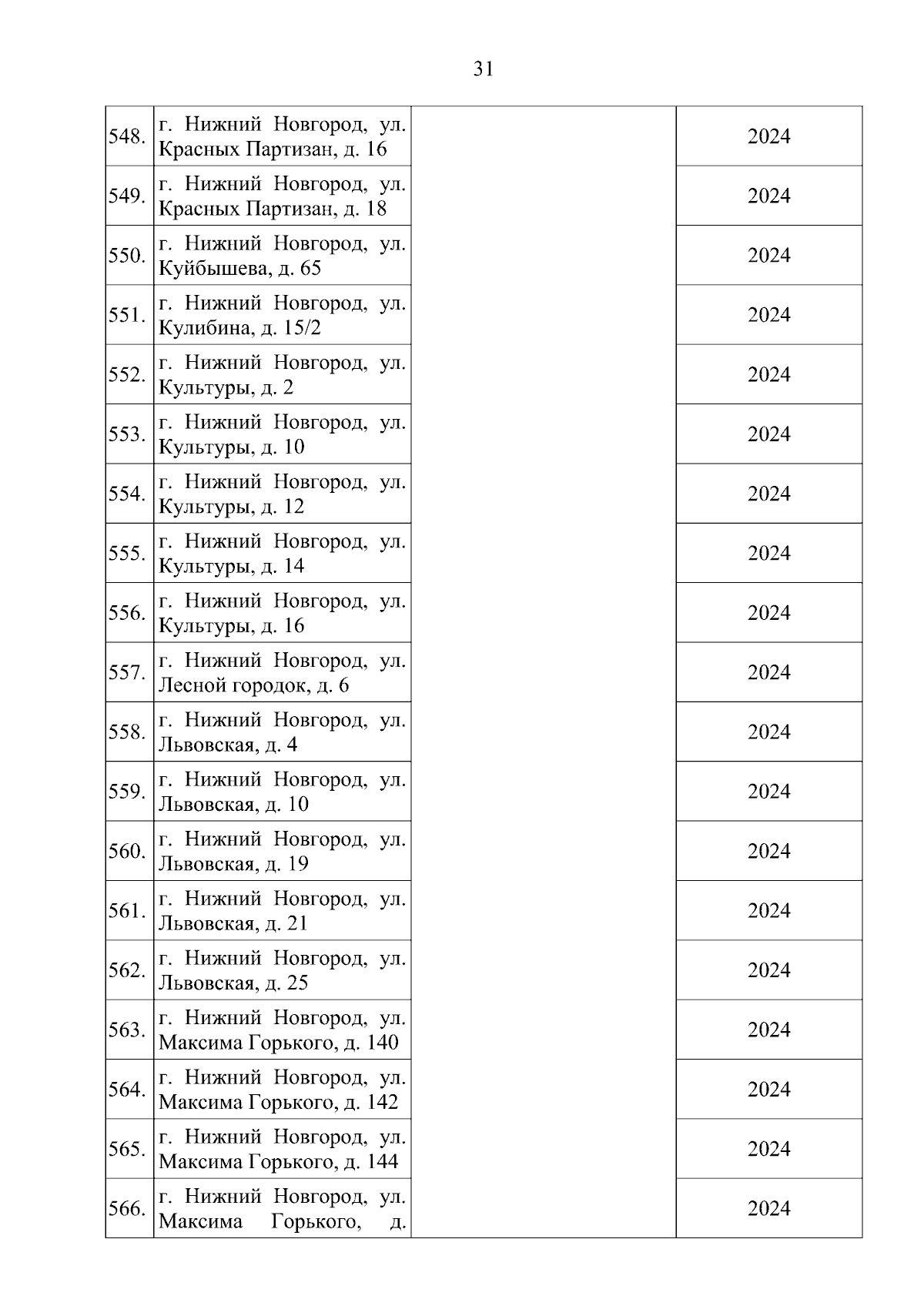 31

| | | | |
|---|---|---|---|
| 548. | г. Нижний Новгород, ул. Красных Партизан, д. 16 | | 2024 |
| 549. | г. Нижний Новгород, ул. Красных Партизан, д. 18 | | 2024 |
| 550. | г. Нижний Новгород, ул. Куйбышева, д. 65 | | 2024 |
| 551. | г. Нижний Новгород, ул. Кулибина, д. 15/2 | | 2024 |
| 552. | г. Нижний Новгород, ул. Культуры, д. 2 | | 2024 |
| 553. | г. Нижний Новгород, ул. Культуры, д. 10 | | 2024 |
| 554. | г. Нижний Новгород, ул. Культуры, д. 12 | | 2024 |
| 555. | г. Нижний Новгород, ул. Культуры, д. 14 | | 2024 |
| 556. | г. Нижний Новгород, ул. Культуры, д. 16 | | 2024 |
| 557. | г. Нижний Новгород, ул. Лесной городок, д. 6 | | 2024 |
| 558. | г. Нижний Новгород, ул. Львовская, д. 4 | | 2024 |
| 559. | г. Нижний Новгород, ул. Львовская, д. 10 | | 2024 |
| 560. | г. Нижний Новгород, ул. Львовская, д. 19 | | 2024 |
| 561. | г. Нижний Новгород, ул. Львовская, д. 21 | | 2024 |
| 562. | г. Нижний Новгород, ул. Львовская, д. 25 | | 2024 |
| 563. | г. Нижний Новгород, ул. Максима Горького, д. 140 | | 2024 |
| 564. | г. Нижний Новгород, ул. Максима Горького, д. 142 | | 2024 |
| 565. | г. Нижний Новгород, ул. Максима Горького, д. 144 | | 2024 |
| 566. | г. Нижний Новгород, ул. Максима Горького, д. | | 2024 |